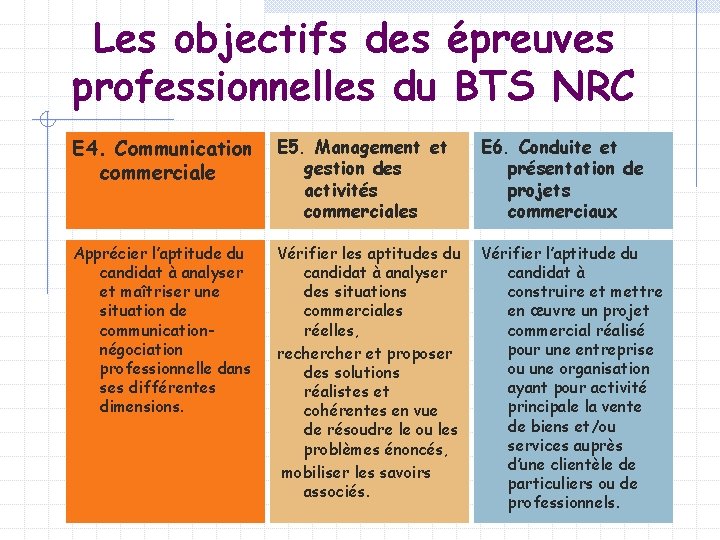 Les objectifs des épreuves professionnelles du BTS NRC

| E4. Communication commerciale | E5. Management et gestion des activités commerciales | E6. Conduite et présentation de projets commerciaux |
|---|---|---|
| Apprécier l'aptitude du candidat à analyser et maîtriser une situation de communication-négociation professionnelle dans ses différentes dimensions. | Vérifier les aptitudes du candidat à analyser des situations commerciales réelles, rechercher et proposer des solutions réalistes et cohérentes en vue de résoudre le ou les problèmes énoncés, mobiliser les savoirs associés. | Vérifier l'aptitude du candidat à construire et mettre en œuvre un projet commercial réalisé pour une entreprise ou une organisation ayant pour activité principale la vente de biens et/ou services auprès d'une clientèle de particuliers ou de professionnels. |